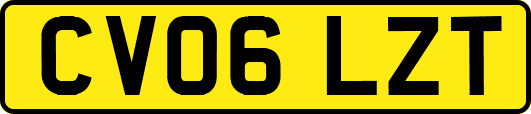 CV06 LZT